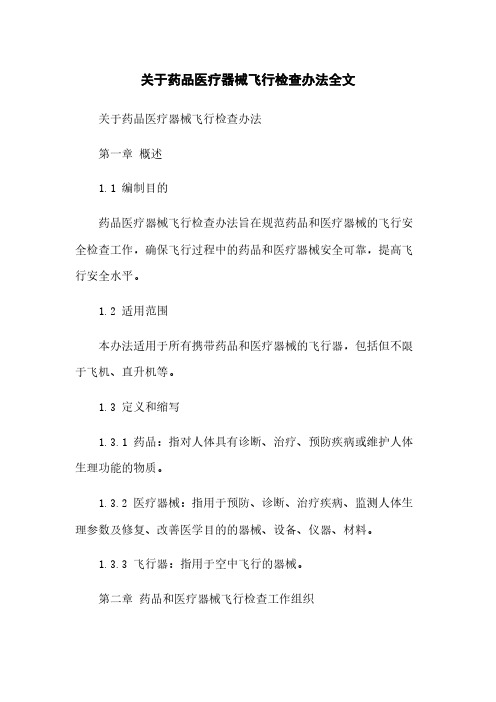 关于药品医疗器械飞行检查办法全文

关于药品医疗器械飞行检查办法

第一章 概述

1.1 编制目的

药品医疗器械飞行检查办法旨在规范药品和医疗器械的飞行安全检查工作，确保飞行过程中的药品和医疗器械安全可靠，提高飞行安全水平。

1.2 适用范围

本办法适用于所有携带药品和医疗器械的飞行器，包括但不限于飞机、直升机等。

1.3 定义和缩写

1.3.1 药品：指对人体具有诊断、治疗、预防疾病或维护人体生理功能的物质。

1.3.2 医疗器械：指用于预防、诊断、治疗疾病、监测人体生理参数及修复、改善医学目的的器械、设备、仪器、材料。

1.3.3 飞行器：指用于空中飞行的器械。

第二章 药品和医疗器械飞行检查工作组织